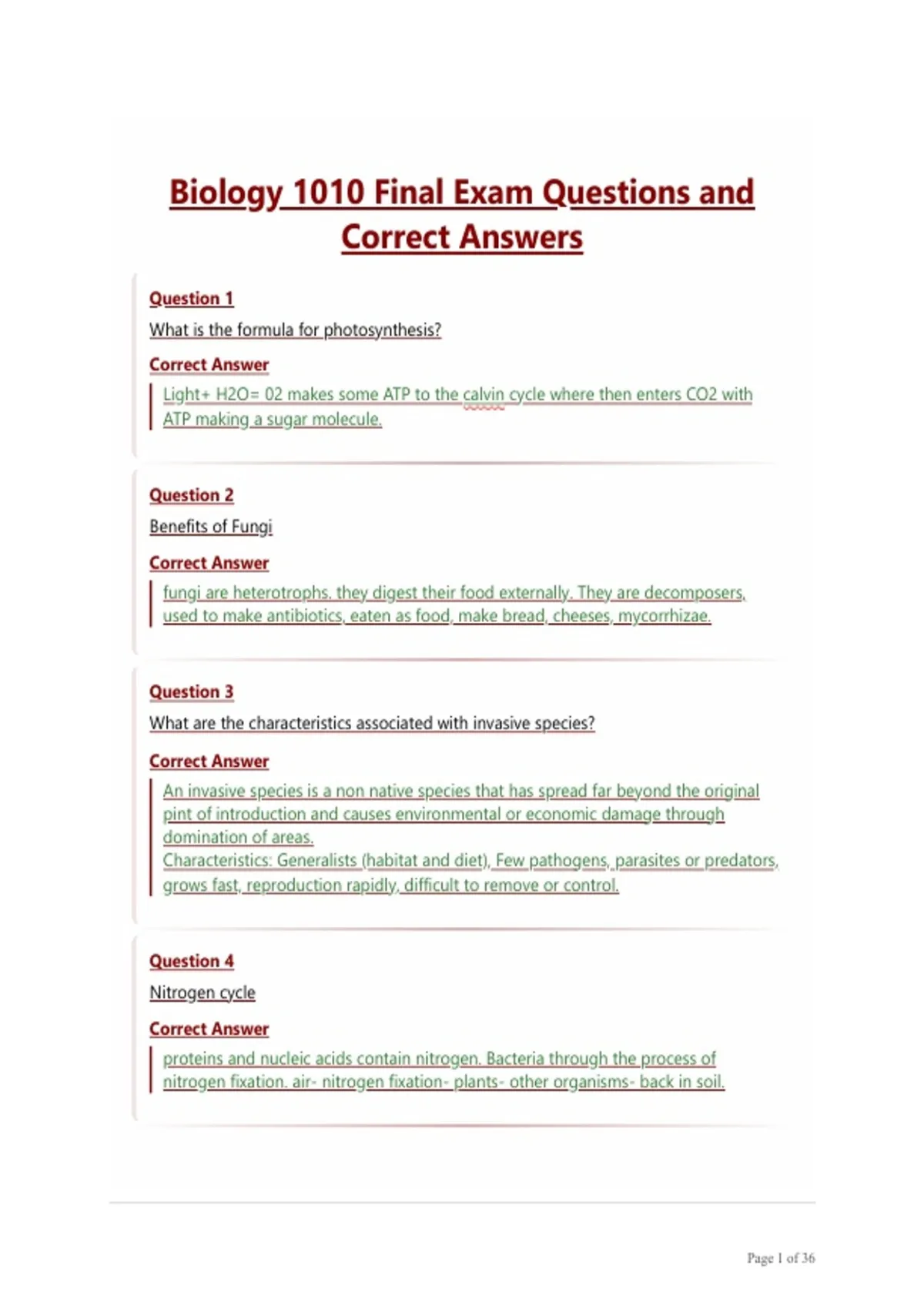 Biology 1010 Final Exam Questions and Correct Answers

Question 1

What is the formula for photosynthesis?

Correct Answer

Light+ H2O= 02 makes some ATP to the calvin cycle where then enters CO2 with ATP making a sugar molecule.

Question 2

Benefits of Fungi

Correct Answer

fungi are heterotrophs. they digest their food externally. They are decomposers, used to make antibiotics, eaten as food, make bread, cheeses, mycorrhizae.

Question 3

What are the characteristics associated with invasive species?

Correct Answer

An invasive species is a non native species that has spread far beyond the original pint of introduction and causes environmental or economic damage through domination of areas.
Characteristics: Generalists (habitat and diet), Few pathogens, parasites or predators, grows fast, reproduction rapidly, difficult to remove or control.

Question 4

Nitrogen cycle

Correct Answer

proteins and nucleic acids contain nitrogen. Bacteria through the process of nitrogen fixation. air- nitrogen fixation- plants- other organisms- back in soil.

Page 1 of 36